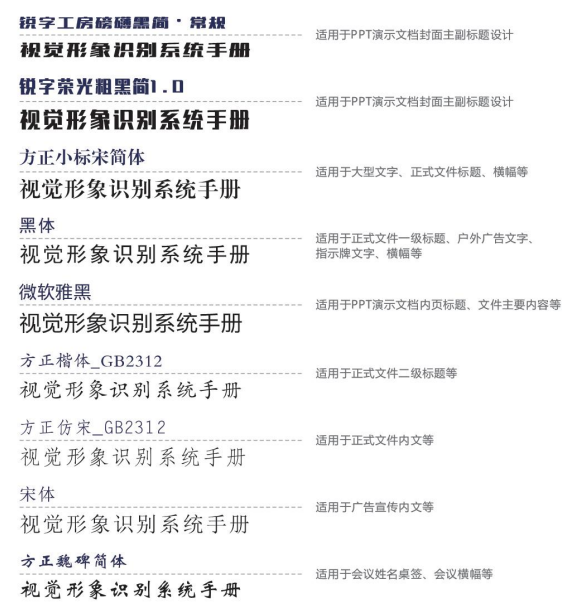 锐字工房磅礴黑简·常规
视觉形象识别系统手册
适用于PPT演示文档封面主副标题设计

锐字荣光粗黑简1.0
视觉形象识别系统手册
适用于PPT演示文档封面主副标题设计

方正小标宋简体
视觉形象识别系统手册
适用于大型文字、正式文件标题、横幅等

黑体
视觉形象识别系统手册
适用于正式文件一级标题、户外广告文字、指示牌文字、横幅等

微软雅黑
视觉形象识别系统手册
适用于PPT演示文档内页标题、文件主要内容等

方正楷体_GB2312
视觉形象识别系统手册
适用于正式文件二级标题等

方正仿宋_GB2312
视觉形象识别系统手册
适用于正式文件内文等

宋体
视觉形象识别系统手册
适用于广告宣传内文等

方正魏碑简体
视觉形象识别系统手册
适用于会议姓名桌签、会议横幅等